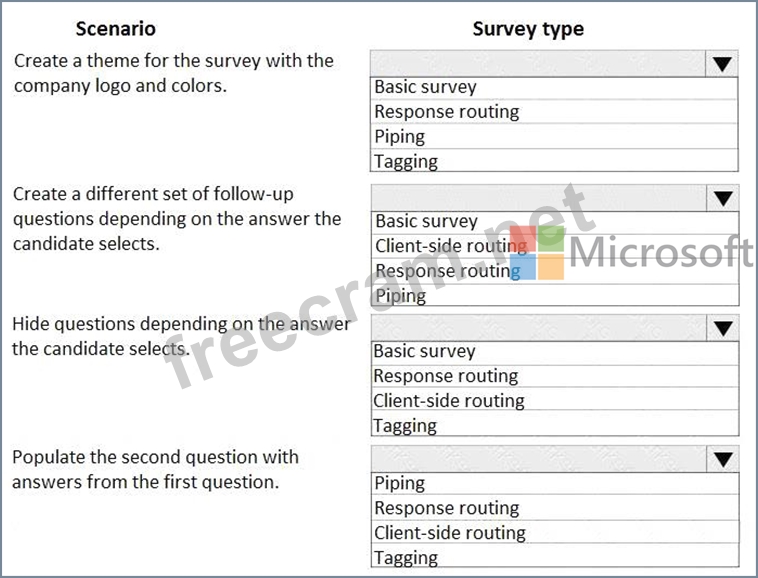 | Scenario | Survey type |
|---|---|
| Create a theme for the survey with the company logo and colors. | Basic survey<br>Response routing<br>Piping<br>Tagging |
| Create a different set of follow-up questions depending on the answer the candidate selects. | Basic survey<br>Client-side routing<br>Response routing<br>Piping |
| Hide questions depending on the answer the candidate selects. | Basic survey<br>Response routing<br>Client-side routing<br>Tagging |
| Populate the second question with answers from the first question. | Piping<br>Response routing<br>Client-side routing<br>Tagging |

freecram.net

Microsoft